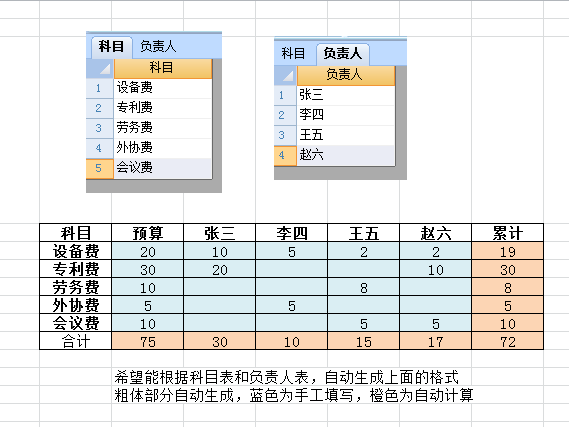 科目 负责人

|  | 科目 |
|---|---|
| 1 | 设备费 |
| 2 | 专利费 |
| 3 | 劳务费 |
| 4 | 外协费 |
| 5 | 会议费 |

科目 负责人

|  | 负责人 |
|---|---|
| 1 | 张三 |
| 2 | 李四 |
| 3 | 王五 |
| 4 | 赵六 |

| 科目 | 预算 | 张三 | 李四 | 王五 | 赵六 | 累计 |
|---|---|---|---|---|---|---|
| 设备费 | 20 | 10 | 5 | 2 | 2 | 19 |
| 专利费 | 30 | 20 |  |  | 10 | 30 |
| 劳务费 | 10 |  |  | 8 |  | 8 |
| 外协费 | 5 |  | 5 |  |  | 5 |
| 会议费 | 10 |  |  | 5 | 5 | 10 |
| 合计 | 75 | 30 | 10 | 15 | 17 | 72 |

希望能根据科目表和负责人表，自动生成上面的格式
粗体部分自动生成，蓝色为手工填写，橙色为自动计算